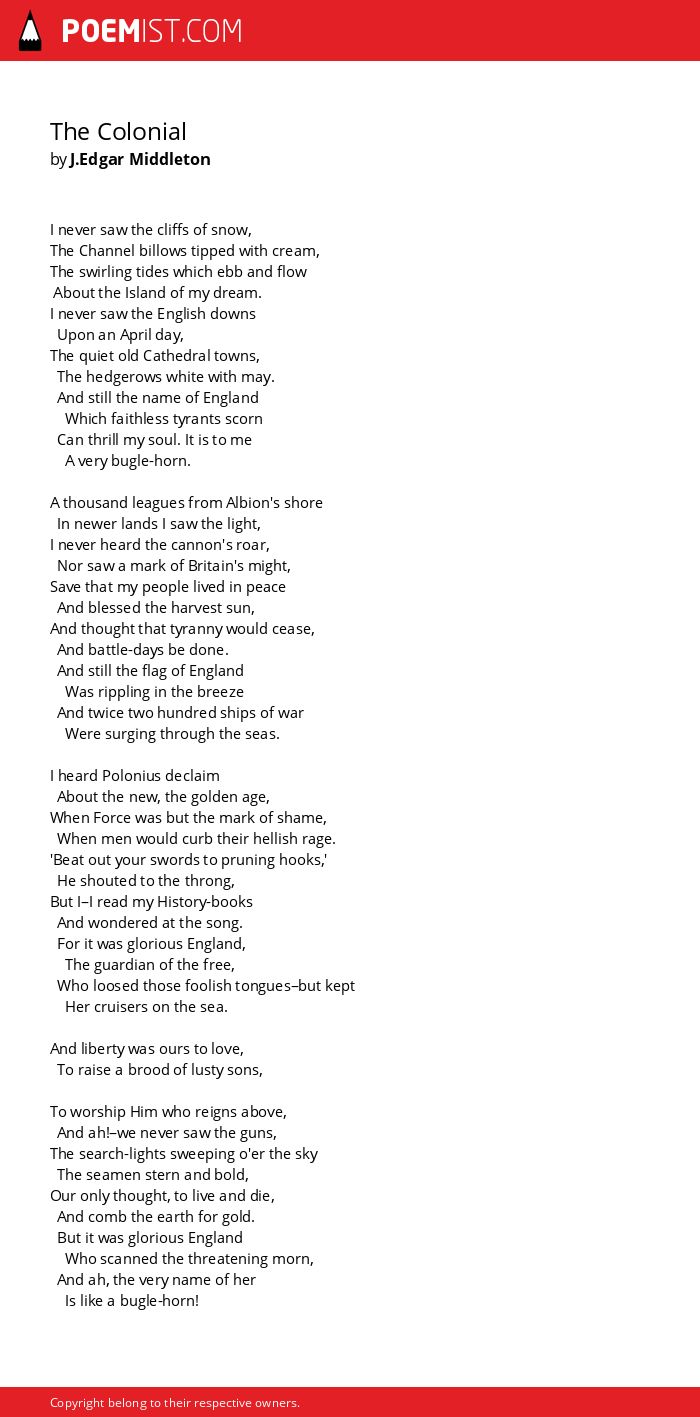 POEMIST.COM

The Colonial
by J.Edgar Middleton

I never saw the cliffs of snow,
The Channel billows tipped with cream,
The swirling tides which ebb and flow
About the Island of my dream.
I never saw the English downs
Upon an April day,
The quiet old Cathedral towns,
The hedgerows white with may.
And still the name of England
Which faithless tyrants scorn
Can thrill my soul. It is to me
A very bugle-horn.

A thousand leagues from Albion's shore
In newer lands I saw the light,
I never heard the cannon's roar,
Nor saw a mark of Britain's might,
Save that my people lived in peace
And blessed the harvest sun,
And thought that tyranny would cease,
And battle-days be done.
And still the flag of England
Was rippling in the breeze
And twice two hundred ships of war
Were surging through the seas.

I heard Polonius declaim
About the new, the golden age,
When Force was but the mark of shame,
When men would curb their hellish rage.
'Beat out your swords to pruning hooks,'
He shouted to the throng,
But I–I read my History-books
And wondered at the song.
For it was glorious England,
The guardian of the free,
Who loosed those foolish tongues–but kept
Her cruisers on the sea.

And liberty was ours to love,
To raise a brood of lusty sons,

To worship Him who reigns above,
And ah!–we never saw the guns,
The search-lights sweeping o'er the sky
The seamen stern and bold,
Our only thought, to live and die,
And comb the earth for gold.
But it was glorious England
Who scanned the threatening morn,
And ah, the very name of her
Is like a bugle-horn!

Copyright belong to their respective owners.